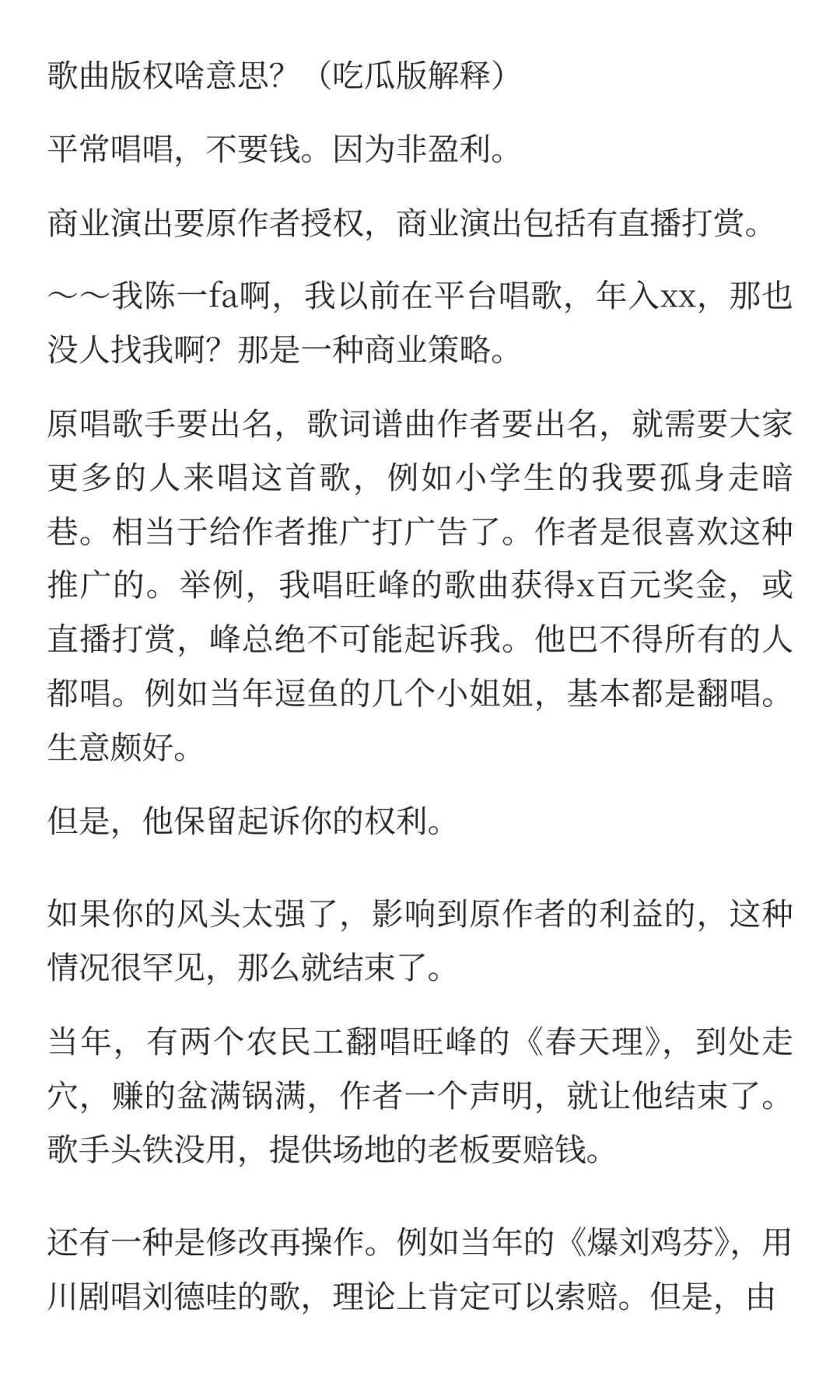 歌曲版权啥意思？（吃瓜版解释）

平常唱唱，不要钱。因为非盈利。

商业演出要原作者授权，商业演出包括有直播打赏。

～～我陈一fa啊，我以前在平台唱歌，年入xx，那也没人找我啊？那是一种商业策略。

原唱歌手要出名，歌词谱曲作者要出名，就需要大家更多的人来唱这首歌，例如小学生的我要孤身走暗巷。相当于给作者推广打广告了。作者是很喜欢这种推广的。举例，我唱旺峰的歌曲获得x百元奖金，或直播打赏，峰总绝不可能起诉我。他巴不得所有的人都唱。例如当年逗鱼的几个小姐姐，基本都是翻唱。生意颇好。

但是，他保留起诉你的权利。

如果你的风头太强了，影响到原作者的利益的，这种情况很罕见，那么就结束了。

当年，有两个农民工翻唱旺峰的《春天理》，到处走穴，赚的盆满锅满，作者一个声明，就让他结束了。歌手头铁没用，提供场地的老板要赔钱。

还有一种是修改再操作。例如当年的《爆刘鸡芬》，用川剧唱刘德哇的歌，理论上肯定可以索赔。但是，由